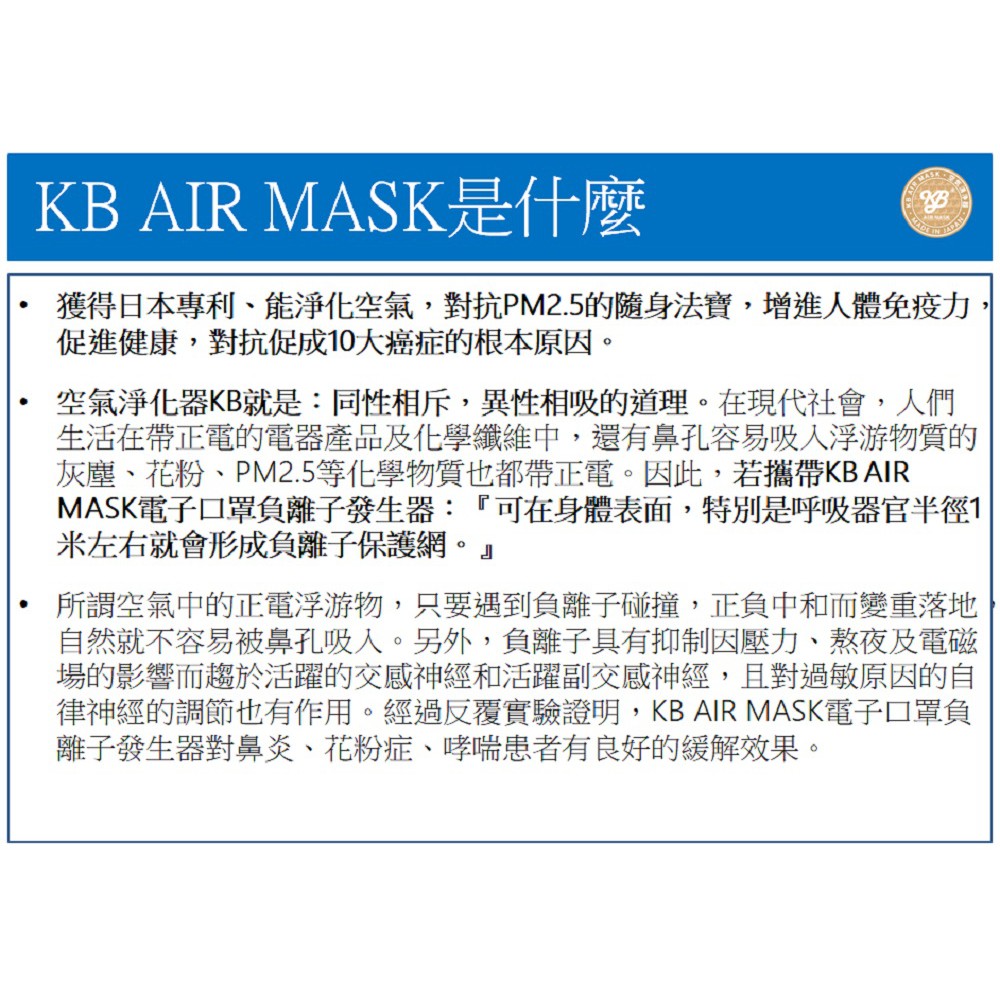 KB AIR MASK是什麼

• 獲得日本專利、能淨化空氣，對抗PM2.5的隨身法寶，增進人體免疫力，促進健康，對抗促成10大癌症的根本原因。

• 空氣淨化器KB就是：同性相斥，異性相吸的道理。在現代社會，人們生活在帶正電的電器產品及化學纖維中，還有鼻孔容易吸入浮游物質的灰塵、花粉、PM2.5等化學物質也都帶正電。因此，若攜帶KB AIR MASK電子口罩負離子發生器：『可在身體表面，特別是呼吸器官半徑1米左右就會形成負離子保護網。』

• 所謂空氣中的正電浮游物，只要遇到負離子碰撞，正負中和而變重落地，自然就不容易被鼻孔吸入。另外，負離子具有抑制因壓力、熬夜及電磁場的影響而趨於活躍的交感神經和活躍副交感神經，且對過敏原因的自律神經的調節也有作用。經過反覆實驗證明，KB AIR MASK電子口罩負離子發生器對鼻炎、花粉症、哮喘患者有良好的緩解效果。